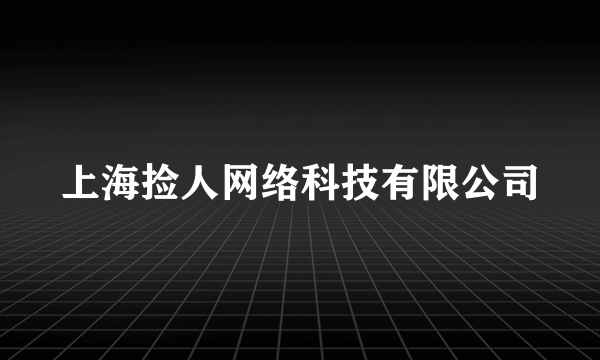 上海捡人网络科技有限公司